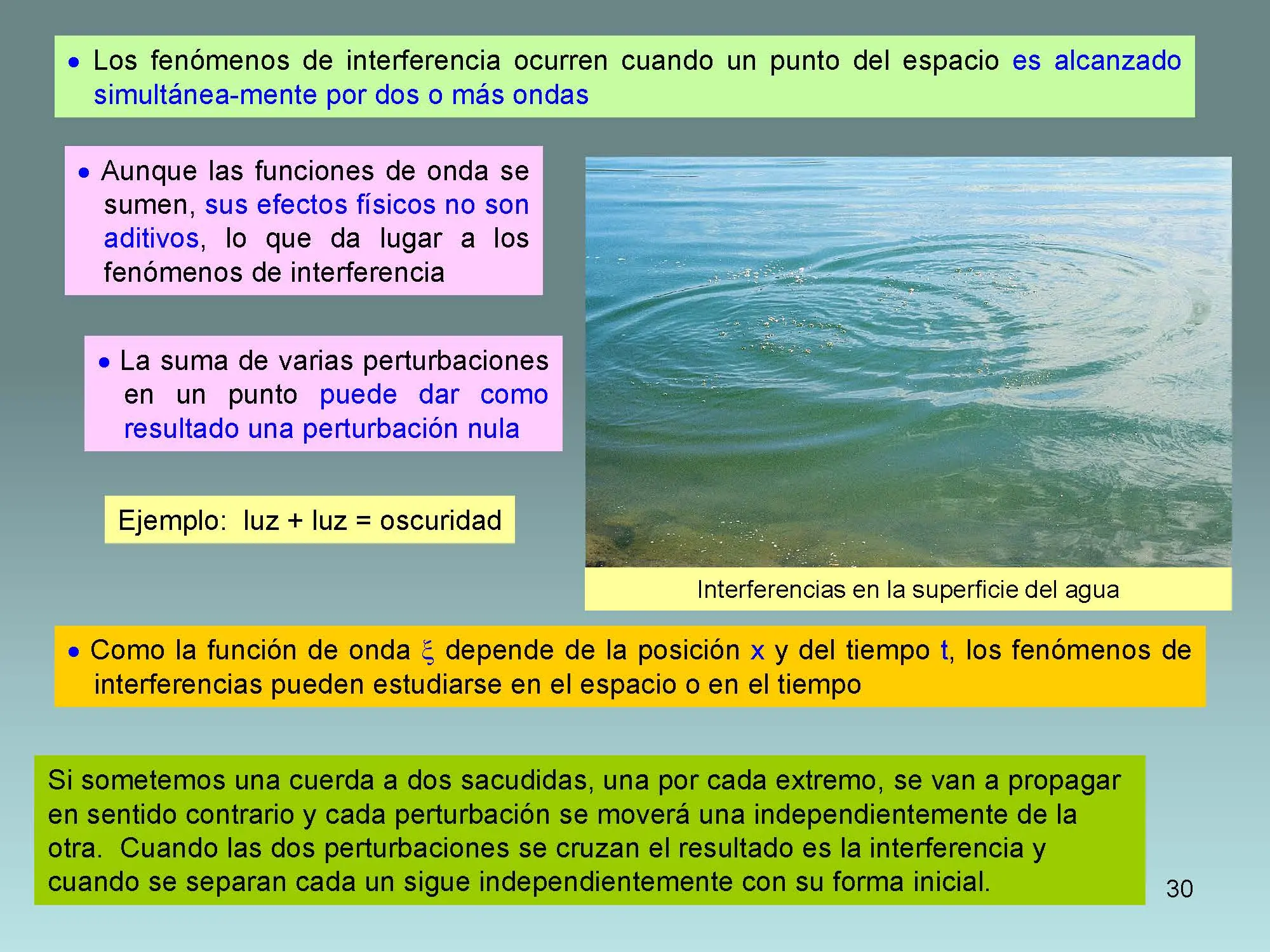 • Los fenómenos de interferencia ocurren cuando un punto del espacio es alcanzado simultánea-mente por dos o más ondas

• Aunque las funciones de onda se sumen, sus efectos físicos no son aditivos, lo que da lugar a los fenómenos de interferencia

• La suma de varias perturbaciones en un punto puede dar como resultado una perturbación nula

Ejemplo: luz + luz = oscuridad

Interferencias en la superficie del agua

• Como la función de onda $\xi$ depende de la posición x y del tiempo t, los fenómenos de interferencias pueden estudiarse en el espacio o en el tiempo

Si sometemos una cuerda a dos sacudidas, una por cada extremo, se van a propagar en sentido contrario y cada perturbación se moverá una independientemente de la otra. Cuando las dos perturbaciones se cruzan el resultado es la interferencia y cuando se separan cada un sigue independientemente con su forma inicial.

30